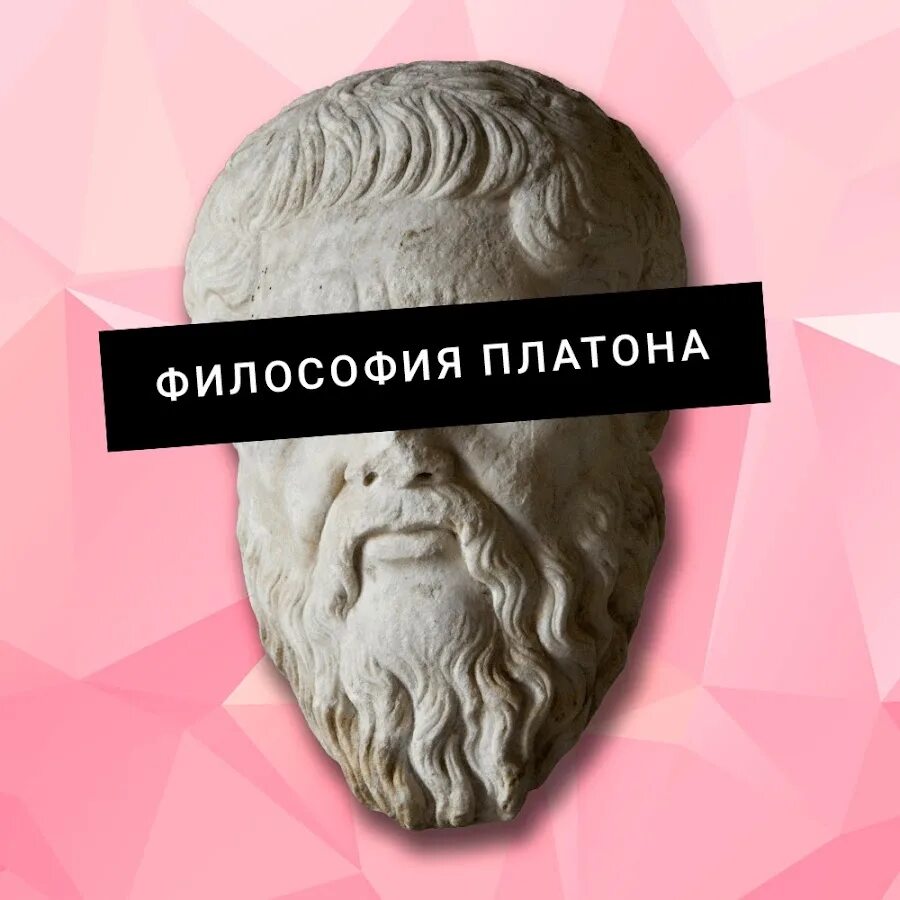 ФИЛОСОФИЯ ПЛАТОНА